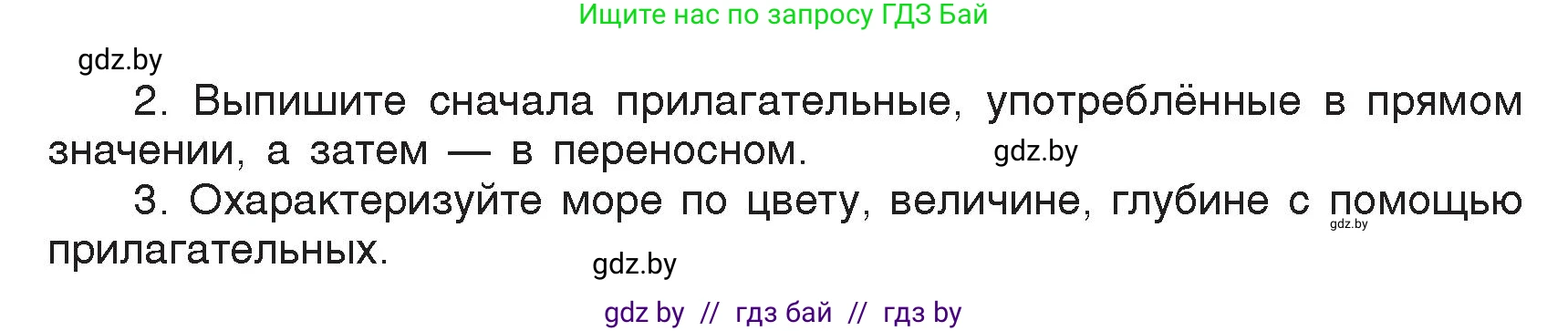 Ищите нас по запросу ГДЗ Бай

gdz.by

2. Выпишите сначала прилагательные, употреблённые в прямом значении, а затем — в переносном.

gdz.by

3. Охарактеризуйте море по цвету, величине, глубине с помощью прилагательных.

gdz.by

gdz.by

gdz by // гдз бай // гдз by